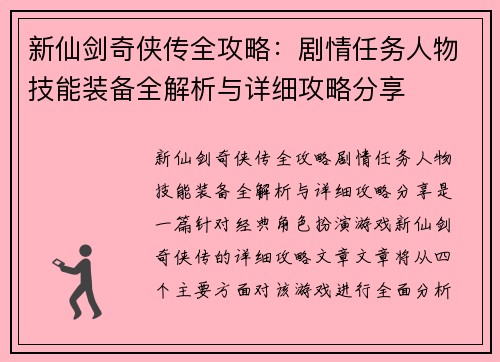 新仙剑奇侠传全攻略：剧情任务人物技能装备全解析与详细攻略分享

新仙剑奇侠传全攻略剧情任务人物技能装备全解析与详细攻略分享是一篇针对经典角色扮演游戏新仙剑奇侠传的详细攻略文章文章将从四个主要方面对该游戏进行全面分析